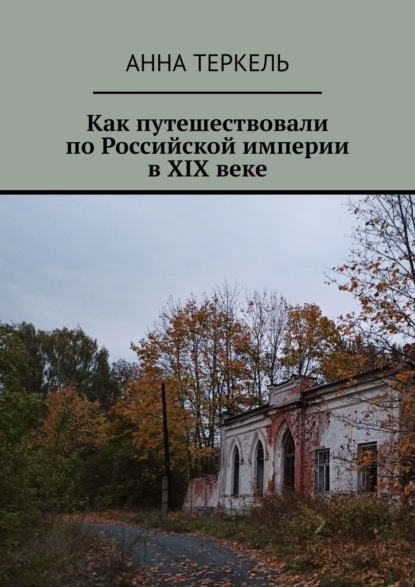 АННА ТЕРКЕЛЬ

Как путешествовали по Российской империи в XIX веке